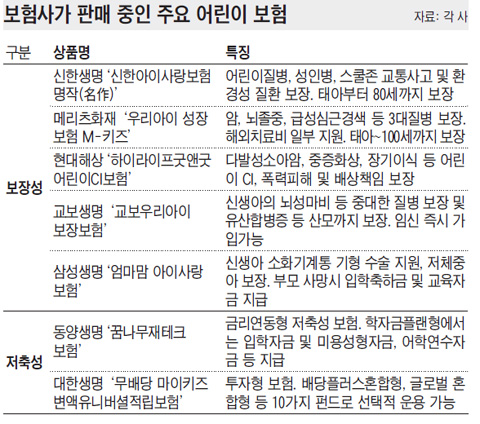 보험사가 판매 중인 주요 어린이 보험 자료: 각 사

| 구분 | 상품명 | 특징 |
|---|---|---|
| 보장성 | 신한생명 '신한아이사랑보험 명작(名作)' | 어린이질병, 성인병, 스쿨존 교통사고 및 환경성 질환 보장. 태아부터 80세까지 보장 |
|  | 메리츠화재 '우리아이 성장보험 M-키즈' | 암, 뇌졸중, 급성심근경색 등 3대질병 보장. 해외치료비 일부 지원. 태아~100세까지 보장 |
|  | 현대해상 '하이라이프굿앤굿 어린이CI보험' | 다발성소아암, 중증화상, 장기이식 등 어린이 CI, 폭력피해 및 배상책임 보장 |
|  | 교보생명 '교보우리아이 보장보험' | 신생아의 뇌성마비 등 중대한 질병 보장 및 유산합병증 등 산모까지 보장. 임신 즉시 가입가능 |
|  | 삼성생명 '엄마맘 아이사랑 보험' | 신생아 소화기계통 기형 수술 지원, 저체중아 보장. 부모 사망시 입학축하금 및 교육자금 지급 |
| 저축성 | 동양생명 '꿈나무재테크 보험' | 금리연동형 저축성 보험. 학자금플랜형에서는 입학자금 및 미용성형자금, 어학연수자금 등 지급 |
|  | 대한생명 '무배당 마이키즈 변액유니버셜적립보험' | 투자형 보험. 배당플러스혼합형, 글로벌 혼합형 등 10가지 펀드로 선택적 운용 가능 |